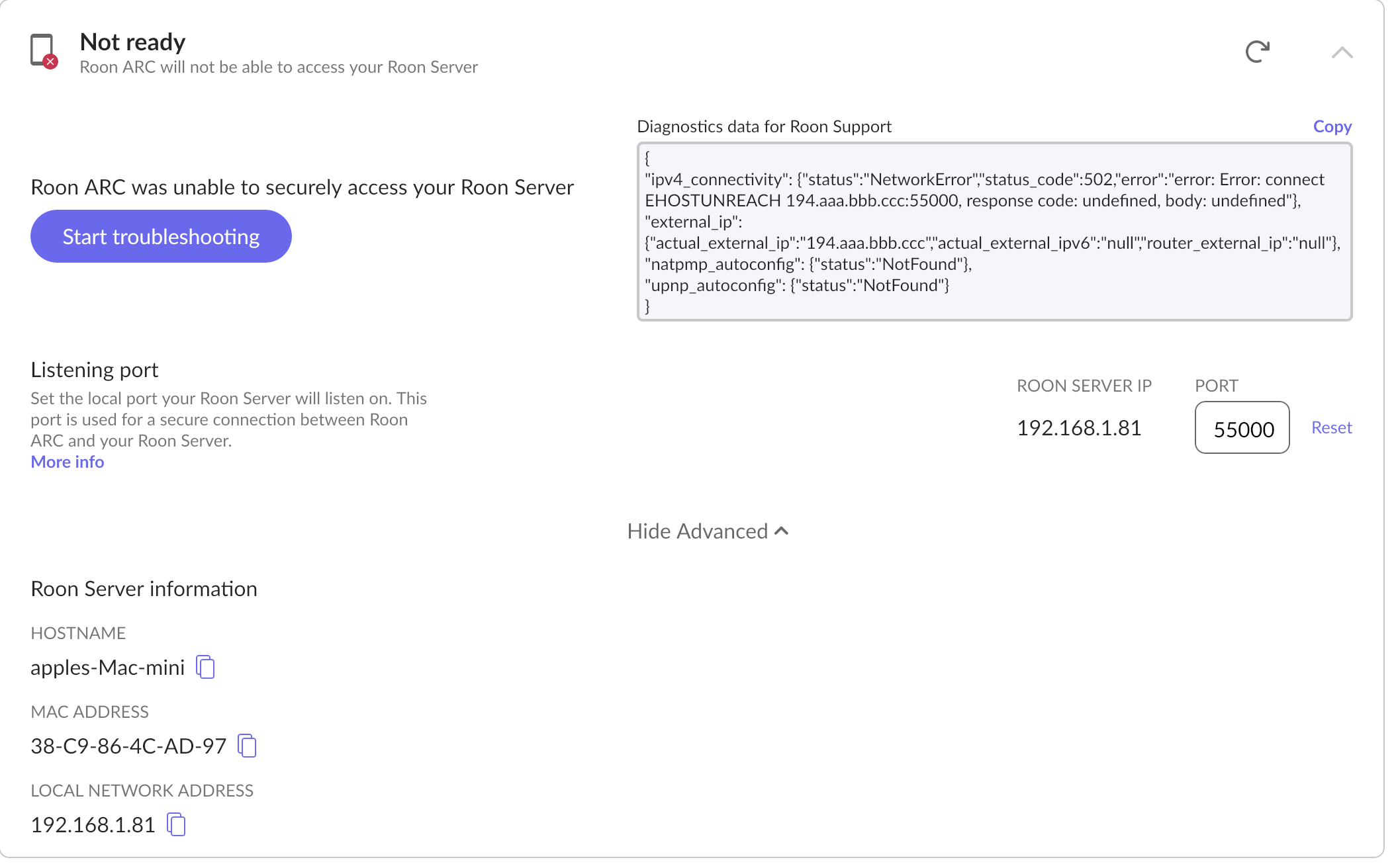 Not ready
Roon ARC will not be able to access your Roon Server

Roon ARC was unable to securely access your Roon Server

Start troubleshooting

Diagnostics data for Roon Support

Copy

{
"ipv4_connectivity": {"status":"NetworkError","status_code":502,"error":"error: Error: connect EHOSTUNREACH 194.aaa.bbb.ccc:55000, response code: undefined, body: undefined"},
"external_ip": {"actual_external_ip":"194.aaa.bbb.ccc","actual_external_ipv6":"null","router_external_ip":"null"},
"natpmp_autoconfig": {"status":"NotFound"},
"upnp_autoconfig": {"status":"NotFound"}
}

Listening port

Set the local port your Roon Server will listen on. This port is used for a secure connection between Roon ARC and your Roon Server.
More info

ROON SERVER IP
192.168.1.81

PORT
55000

Reset

Hide Advanced

Roon Server information

HOSTNAME
apples-Mac-mini

MAC ADDRESS
38-C9-86-4C-AD-97

LOCAL NETWORK ADDRESS
192.168.1.81